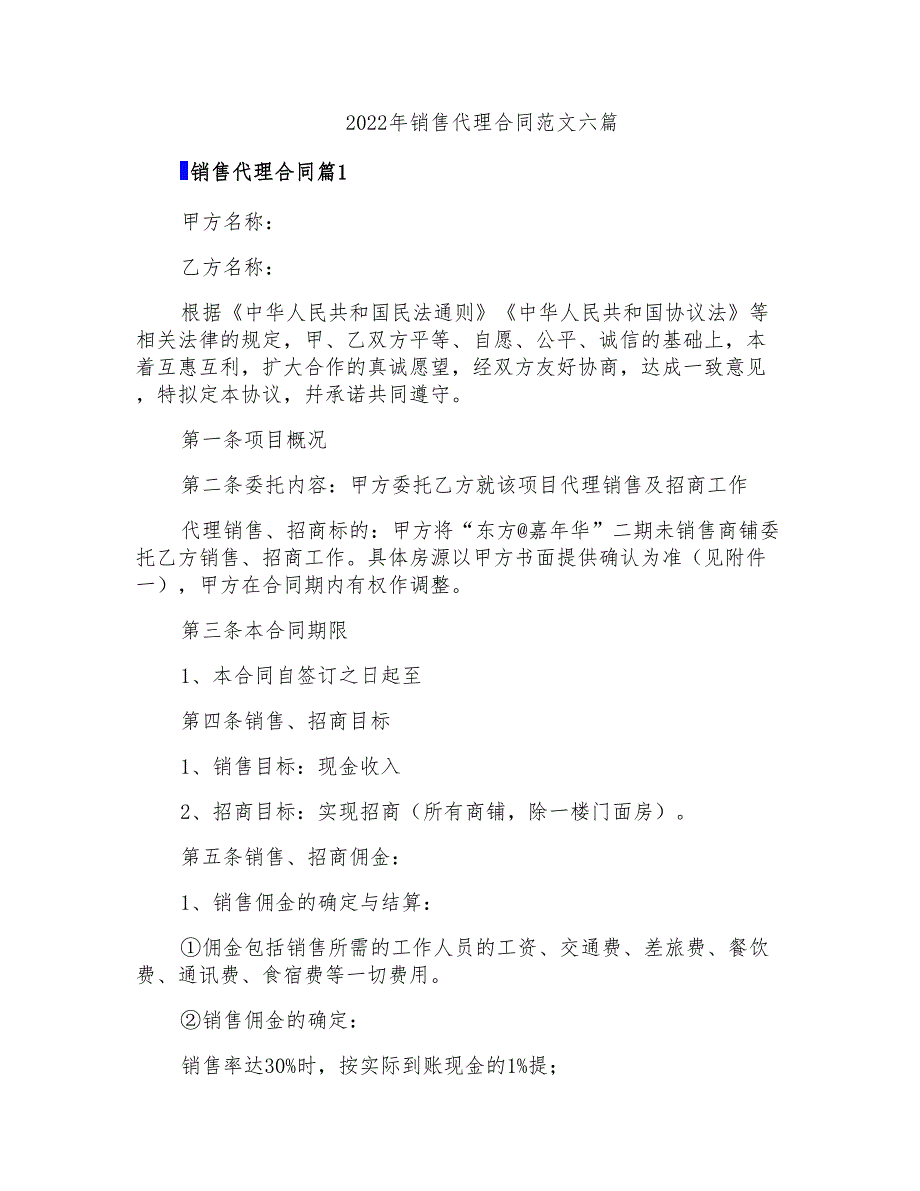 2022年销售代理合同范文六篇

销售代理合同篇1

甲方名称：

乙方名称：

根据《中华人民共和国民法通则》《中华人民共和国协议法》等相关法律的规定，甲、乙双方平等、自愿、公平、诚信的基础上，本着互惠互利，扩大合作的真诚愿望，经双方友好协商，达成一致意见，特拟定本协议，并承诺共同遵守。

第一条项目概况

第二条委托内容：甲方委托乙方就该项目代理销售及招商工作

代理销售、招商标的：甲方将“东方@嘉年华”二期未销售商铺委托乙方销售、招商工作。具体房源以甲方书面提供确认为准（见附件一），甲方在合同期内有权作调整。

第三条本合同期限

1、本合同自签订之日起至

第四条销售、招商目标

1、销售目标：现金收入

2、招商目标：实现招商（所有商铺，除一楼门面房）。

第五条销售、招商佣金：

1、销售佣金的确定与结算：

①佣金包括销售所需的工作人员的工资、交通费、差旅费、餐饮费、通讯费、食宿费等一切费用。

②销售佣金的确定：

销售率达30%时，按实际到账现金的1%提；